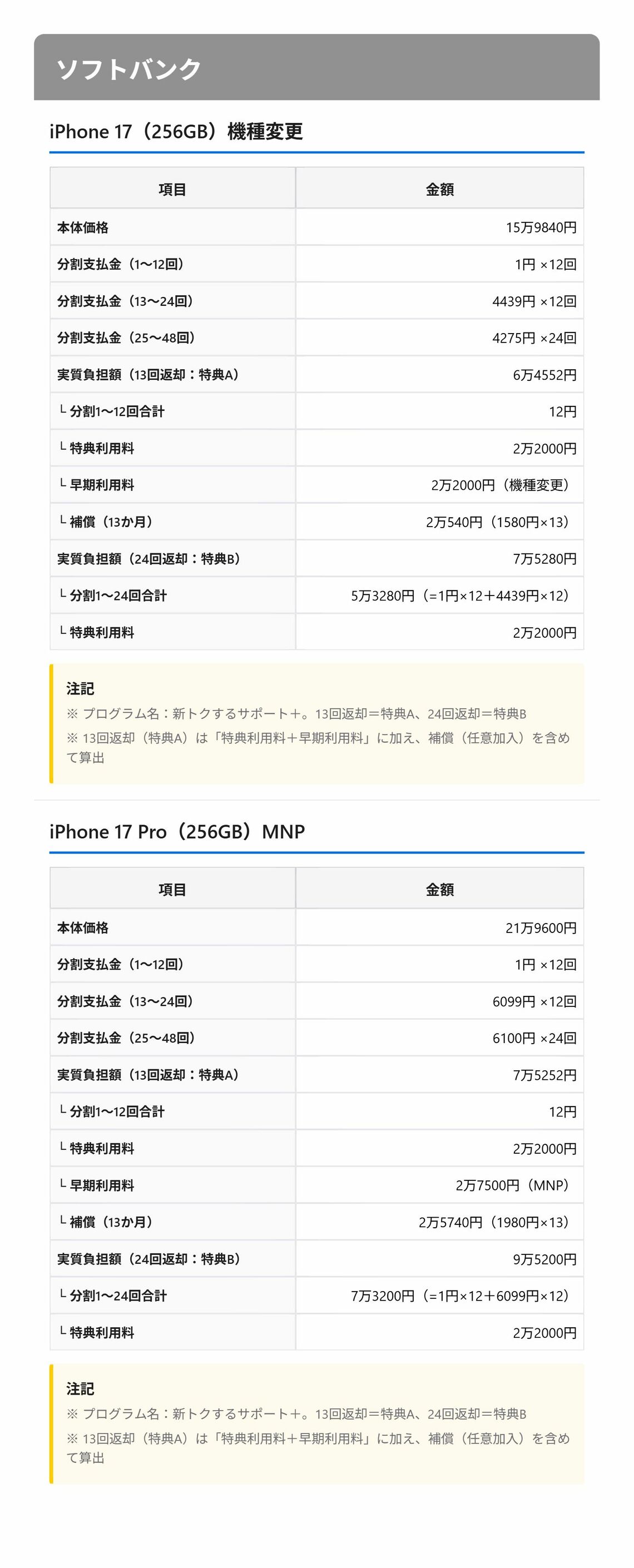 ソフトバンク

iPhone 17（256GB）機種変更

| 項目 | 金額 |
|---|---|
| 本体価格 | 15万9840円 |
| 分割支払金（1〜12回） | 1円 ×12回 |
| 分割支払金（13〜24回） | 4439円 ×12回 |
| 分割支払金（25〜48回） | 4275円 ×24回 |
| 実質負担額（13回返却：特典A） | 6万4552円 |
| └ 分割1〜12回合計 | 12円 |
| └ 特典利用料 | 2万2000円 |
| └ 早期利用料 | 2万2000円（機種変更） |
| └ 補償（13か月） | 2万540円（1580円×13） |
| 実質負担額（24回返却：特典B） | 7万5280円 |
| └ 分割1〜24回合計 | 5万3280円（=1円×12＋4439円×12） |
| └ 特典利用料 | 2万2000円 |

注記
※ プログラム名：新トクするサポート＋。13回返却＝特典A、24回返却＝特典B
※ 13回返却（特典A）は「特典利用料＋早期利用料」に加え、補償（任意加入）を含めて算出

iPhone 17 Pro（256GB）MNP

| 項目 | 金額 |
|---|---|
| 本体価格 | 21万9600円 |
| 分割支払金（1〜12回） | 1円 ×12回 |
| 分割支払金（13〜24回） | 6099円 ×12回 |
| 分割支払金（25〜48回） | 6100円 ×24回 |
| 実質負担額（13回返却：特典A） | 7万5252円 |
| └ 分割1〜12回合計 | 12円 |
| └ 特典利用料 | 2万2000円 |
| └ 早期利用料 | 2万7500円（MNP） |
| └ 補償（13か月） | 2万5740円（1980円×13） |
| 実質負担額（24回返却：特典B） | 9万5200円 |
| └ 分割1〜24回合計 | 7万3200円（=1円×12＋6099円×12） |
| └ 特典利用料 | 2万2000円 |

注記
※ プログラム名：新トクするサポート＋。13回返却＝特典A、24回返却＝特典B
※ 13回返却（特典A）は「特典利用料＋早期利用料」に加え、補償（任意加入）を含めて算出